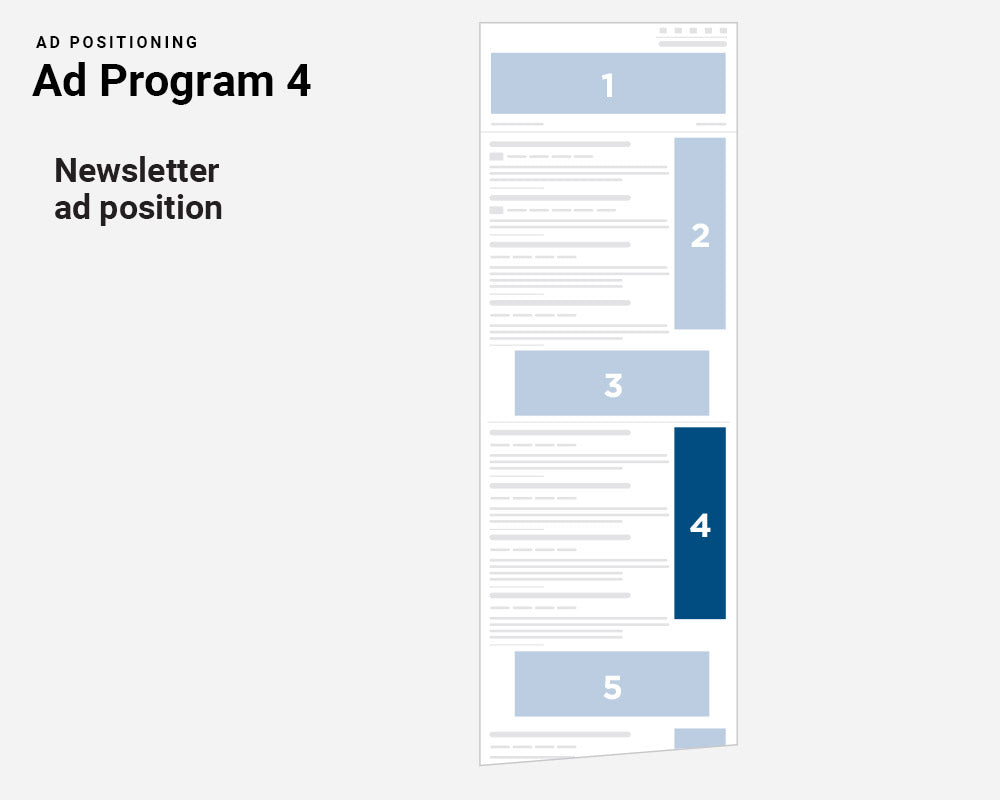 AD POSITIONING
Ad Program 4

Newsletter ad position

1

2

3

4

5